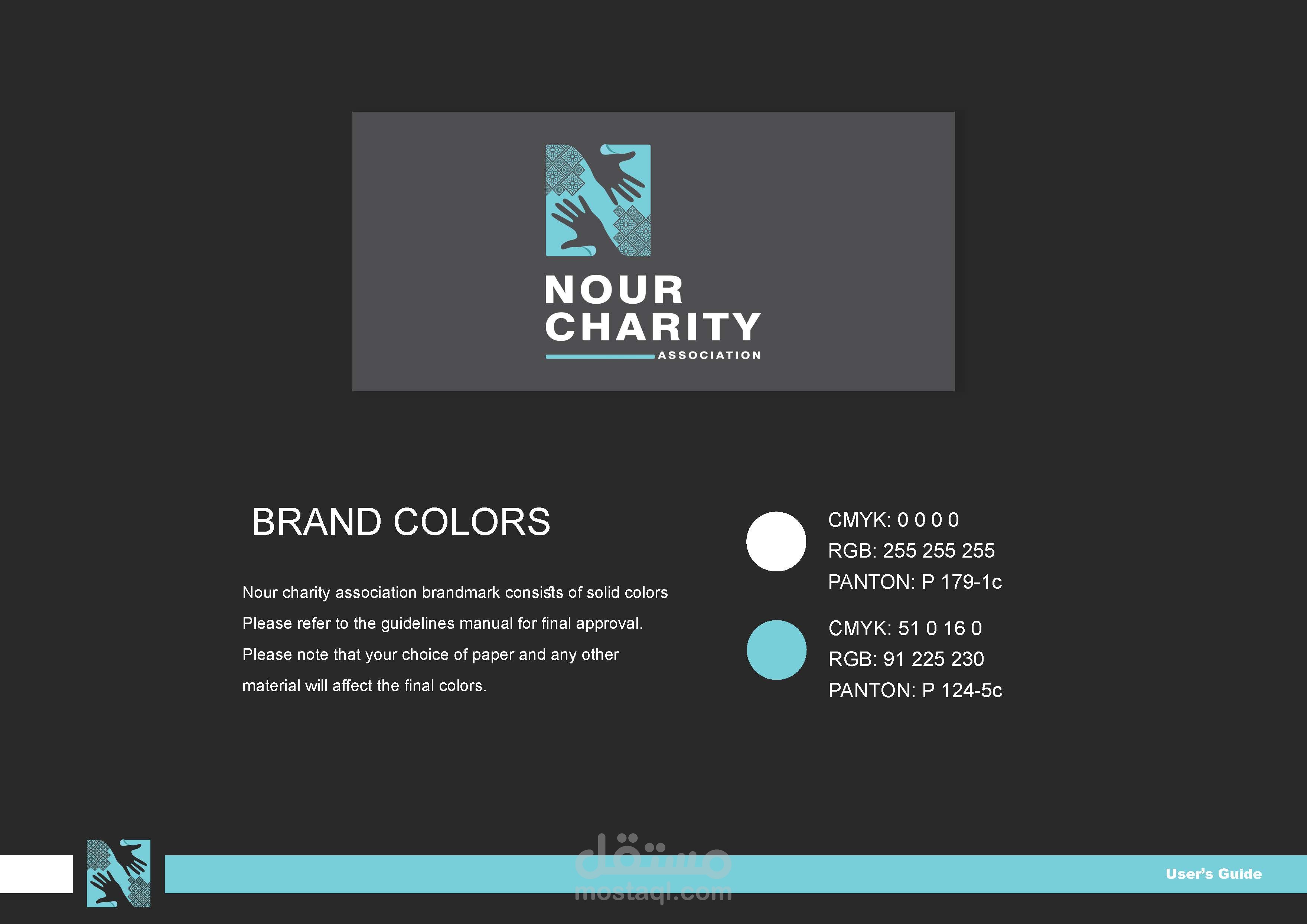 NOUR
CHARITY
ASSOCIATION

BRAND COLORS

Nour charity association brandmark consists of solid colors
Please refer to the guidelines manual for final approval.
Please note that your choice of paper and any other
material will affect the final colors.

CMYK: 0 0 0 0
RGB: 255 255 255
PANTON: P 179-1c

CMYK: 51 0 16 0
RGB: 91 225 230
PANTON: P 124-5c

User's Guide

مستقل
mostaql.com